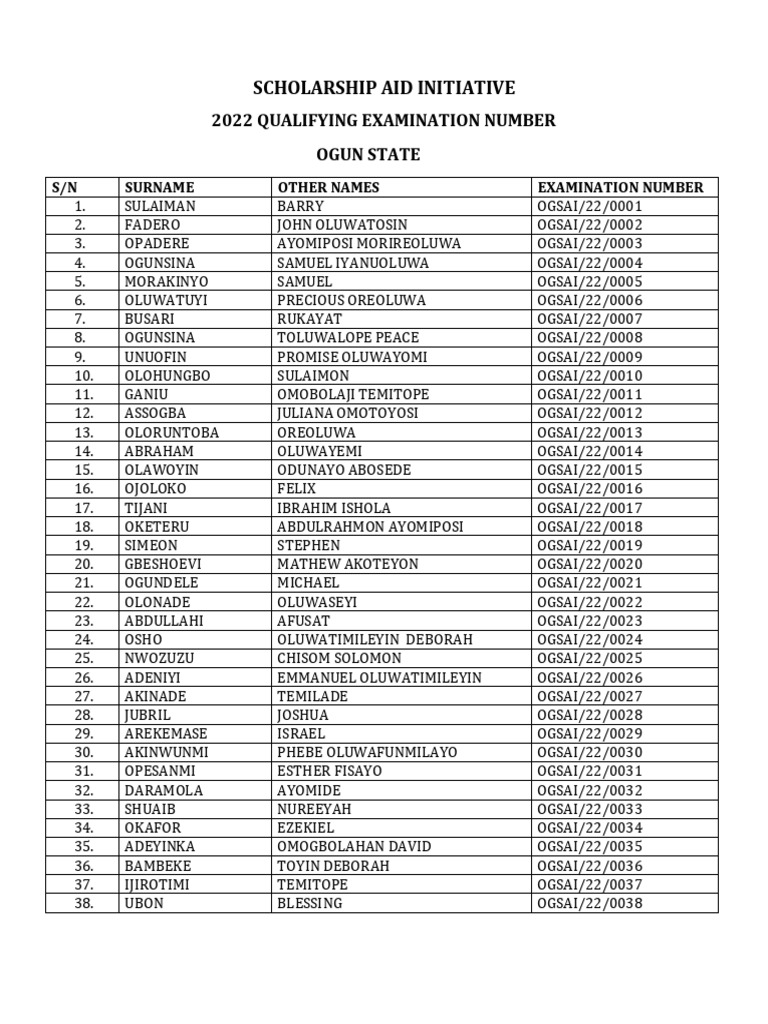 SCHOLARSHIP AID INITIATIVE

2022 QUALIFYING EXAMINATION NUMBER

OGUN STATE

| S/N | SURNAME | OTHER NAMES | EXAMINATION NUMBER |
|---|---|---|---|
| 1. | SULAIMAN | BARRY | OGSAI/22/0001 |
| 2. | FADERO | JOHN OLUWATOSIN | OGSAI/22/0002 |
| 3. | OPADERE | AYOMIPOSI MORIREOLUWA | OGSAI/22/0003 |
| 4. | OGUNSINA | SAMUEL IYANUOLUWA | OGSAI/22/0004 |
| 5. | MORAKINYO | SAMUEL | OGSAI/22/0005 |
| 6. | OLUWATUYI | PRECIOUS OREOLUWA | OGSAI/22/0006 |
| 7. | BUSARI | RUKAYAT | OGSAI/22/0007 |
| 8. | OGUNSINA | TOLUWALOPE PEACE | OGSAI/22/0008 |
| 9. | UNUOFIN | PROMISE OLUWAYOMI | OGSAI/22/0009 |
| 10. | OLOHUNGBO | SULAIMON | OGSAI/22/0010 |
| 11. | GANIU | OMOBOLAJI TEMITOPE | OGSAI/22/0011 |
| 12. | ASSOGBA | JULIANA OMOTOYOSI | OGSAI/22/0012 |
| 13. | OLORUNTOBA | OREOLUWA | OGSAI/22/0013 |
| 14. | ABRAHAM | OLUWAYEMI | OGSAI/22/0014 |
| 15. | OLAWOYIN | ODUNAYO ABOSEDE | OGSAI/22/0015 |
| 16. | OJOLOKO | FELIX | OGSAI/22/0016 |
| 17. | TIJANI | IBRAHIM ISHOLA | OGSAI/22/0017 |
| 18. | OKETERU | ABDULRAHMON AYOMIPOSI | OGSAI/22/0018 |
| 19. | SIMEON | STEPHEN | OGSAI/22/0019 |
| 20. | GBESHOEVI | MATHEW AKOTEYON | OGSAI/22/0020 |
| 21. | OGUNDELE | MICHAEL | OGSAI/22/0021 |
| 22. | OLONADE | OLUWASEYI | OGSAI/22/0022 |
| 23. | ABDULLAHI | AFUSAT | OGSAI/22/0023 |
| 24. | OSHO | OLUWATIMILEYIN DEBORAH | OGSAI/22/0024 |
| 25. | NWOZUZU | CHISOM SOLOMON | OGSAI/22/0025 |
| 26. | ADENIYI | EMMANUEL OLUWATIMILEYIN | OGSAI/22/0026 |
| 27. | AKINADE | TEMILADE | OGSAI/22/0027 |
| 28. | JUBRIL | JOSHUA | OGSAI/22/0028 |
| 29. | AREKEMASE | ISRAEL | OGSAI/22/0029 |
| 30. | AKINWUNMI | PHEBE OLUWAFUNMILAYO | OGSAI/22/0030 |
| 31. | OPESANMI | ESTHER FISAYO | OGSAI/22/0031 |
| 32. | DARAMOLA | AYOMIDE | OGSAI/22/0032 |
| 33. | SHUAIB | NUREEYAH | OGSAI/22/0033 |
| 34. | OKAFOR | EZEKIEL | OGSAI/22/0034 |
| 35. | ADEYINKA | OMOGBOLAHAN DAVID | OGSAI/22/0035 |
| 36. | BAMBEKE | TOYIN DEBORAH | OGSAI/22/0036 |
| 37. | IJIROTIMI | TEMITOPE | OGSAI/22/0037 |
| 38. | UBON | BLESSING | OGSAI/22/0038 |